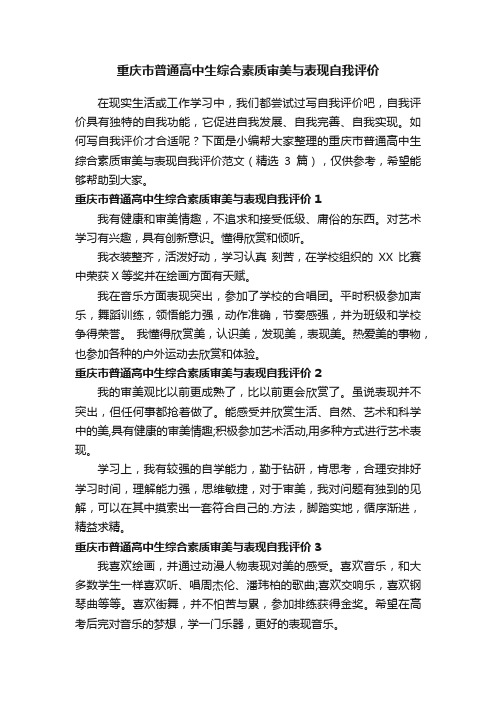 重庆市普通高中生综合素质审美与表现自我评价

在现实生活或工作学习中，我们都尝试过写自我评价吧，自我评价具有独特的自我功能，它促进自我发展、自我完善、自我实现。如何写自我评价才合适呢？下面是小编帮大家整理的重庆市普通高中生综合素质审美与表现自我评价范文（精选 3 篇），仅供参考，希望能够帮助到大家。

重庆市普通高中生综合素质审美与表现自我评价 1

我有健康和审美情趣，不追求和接受低级、庸俗的东西。对艺术学习有兴趣，具有创新意识。懂得欣赏和倾听。

我衣装整齐，活泼好动，学习认真 刻苦，在学校组织的 XX 比赛中荣获 X 等奖并在绘画方面有天赋。

我在音乐方面表现突出，参加了学校的合唱团。平时积极参加声乐，舞蹈训练，领悟能力强，动作准确，节奏感强，并为班级和学校争得荣誉。 我懂得欣赏美，认识美，发现美，表现美。热爱美的事物，也参加各种的户外运动去欣赏和体验。

重庆市普通高中生综合素质审美与表现自我评价 2

我的审美观比以前更成熟了，比以前更会欣赏了。虽说表现并不突出，但任何事都抢着做了。能感受并欣赏生活、自然、艺术和科学中的美,具有健康的审美情趣;积极参加艺术活动,用多种方式进行艺术表现。

学习上，我有较强的自学能力，勤于钻研，肯思考，合理安排好学习时间，理解能力强，思维敏捷，对于审美，我对问题有独到的见解，可以在其中摸索出一套符合自己的.方法，脚踏实地，循序渐进，精益求精。

重庆市普通高中生综合素质审美与表现自我评价 3

我喜欢绘画，并通过动漫人物表现对美的感受。喜欢音乐，和大多数学生一样喜欢听、唱周杰伦、潘玮柏的歌曲,喜欢交响乐，喜欢钢琴曲等等。喜欢街舞，并不怕苦与累，参加排练获得金奖。希望在高考后完对音乐的梦想，学一门乐器，更好的表现音乐。